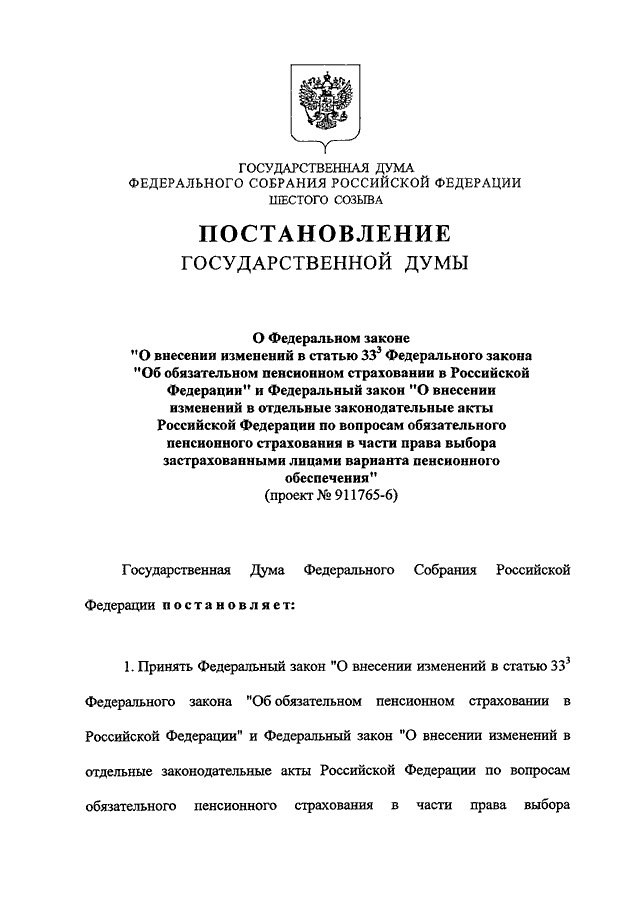 ГОСУДАРСТВЕННАЯ ДУМА
ФЕДЕРАЛЬНОГО СОБРАНИЯ РОССИЙСКОЙ ФЕДЕРАЦИИ
ШЕСТОГО СОЗЫВА

ПОСТАНОВЛЕНИЕ
ГОСУДАРСТВЕННОЙ ДУМЫ

О Федеральном законе
"О внесении изменений в статью $33^3$ Федерального закона "Об обязательном пенсионном страховании в Российской Федерации" и Федеральный закон "О внесении изменений в отдельные законодательные акты Российской Федерации по вопросам обязательного пенсионного страхования в части права выбора застрахованными лицами варианта пенсионного обеспечения"
(проект № 911765-6)

Государственная Дума Федерального Собрания Российской Федерации постановляет:

1. Принять Федеральный закон "О внесении изменений в статью $33^3$ Федерального закона "Об обязательном пенсионном страховании в Российской Федерации" и Федеральный закон "О внесении изменений в отдельные законодательные акты Российской Федерации по вопросам обязательного пенсионного страхования в части права выбора